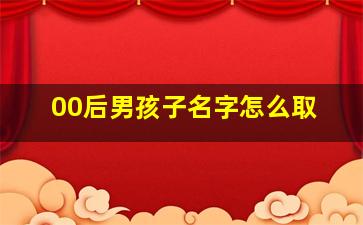 00后男孩子名字怎么取